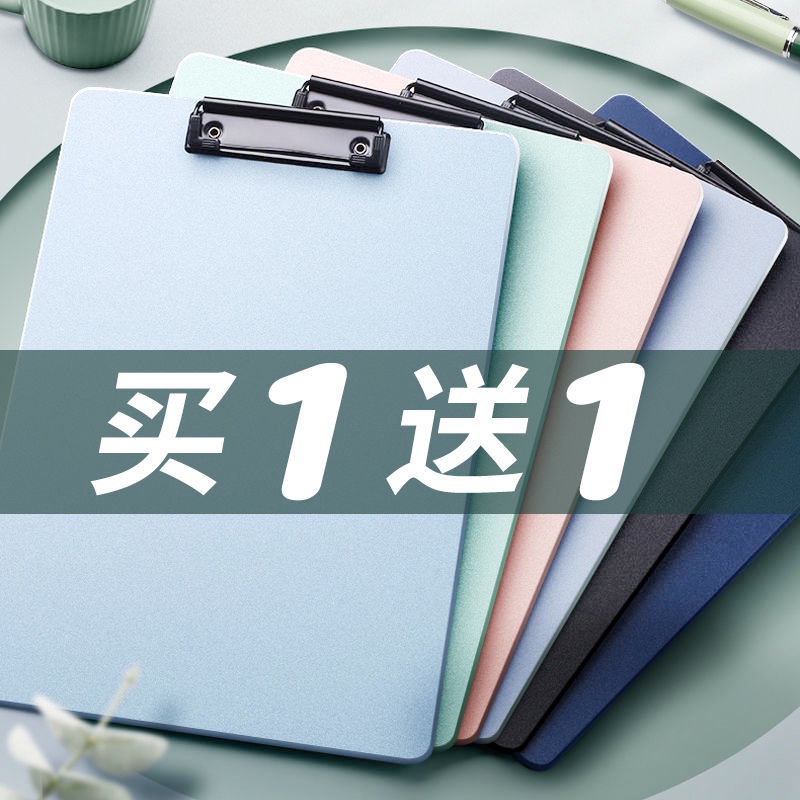 买1送1